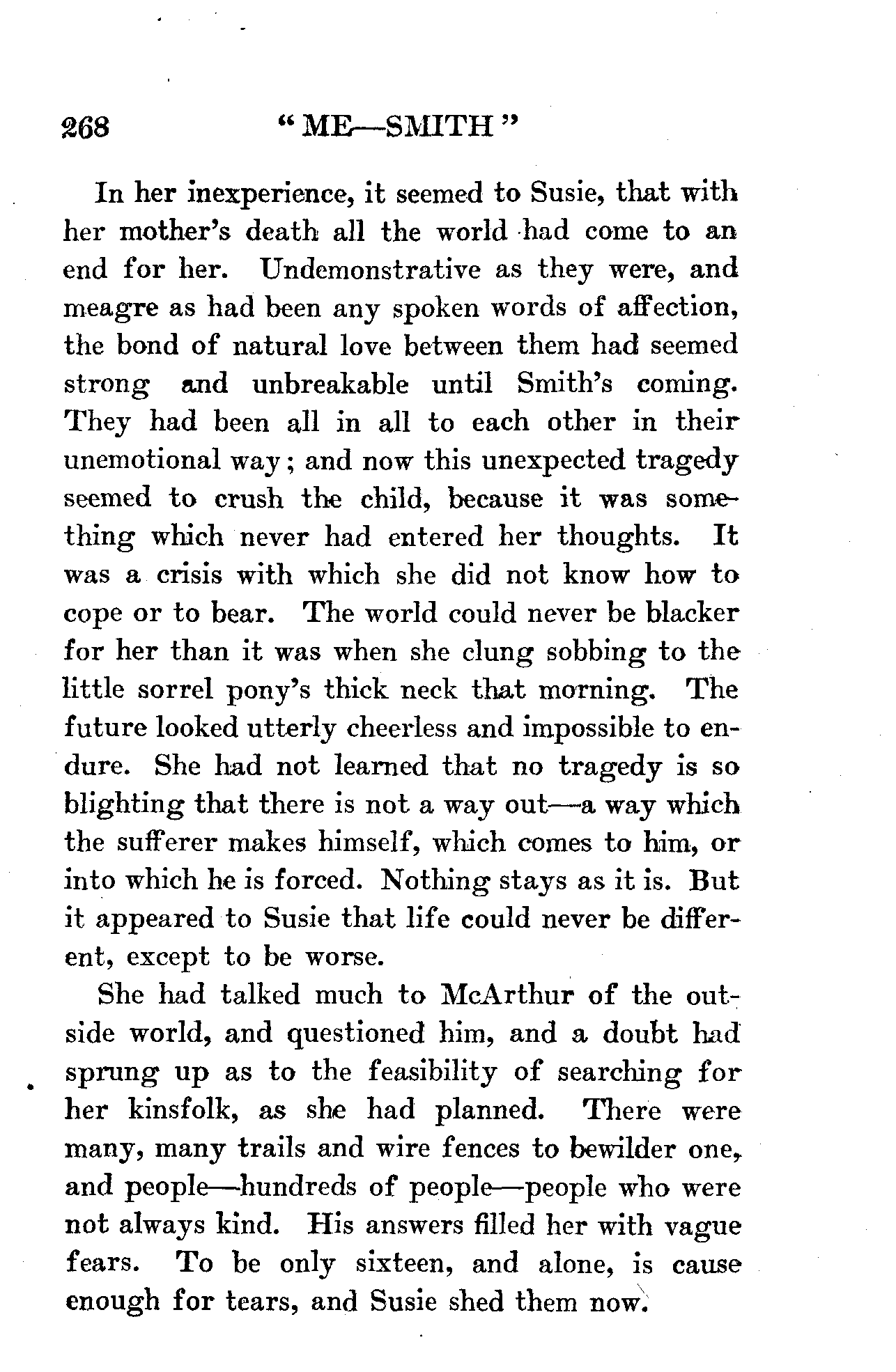 268 "ME—SMITH"

In her inexperience, it seemed to Susie, that with her mother's death all the world had come to an end for her. Undemonstrative as they were, and meagre as had been any spoken words of affection, the bond of natural love between them had seemed strong and unbreakable until Smith's coming. They had been all in all to each other in their unemotional way; and now this unexpected tragedy seemed to crush the child, because it was something which never had entered her thoughts. It was a crisis with which she did not know how to cope or to bear. The world could never be blacker for her than it was when she clung sobbing to the little sorrel pony's thick neck that morning. The future looked utterly cheerless and impossible to endure. She had not learned that no tragedy is so blighting that there is not a way out—a way which the sufferer makes himself, which comes to him, or into which he is forced. Nothing stays as it is. But it appeared to Susie that life could never be different, except to be worse.

She had talked much to McArthur of the outside world, and questioned him, and a doubt had sprung up as to the feasibility of searching for her kinsfolk, as she had planned. There were many, many trails and wire fences to bewilder one, and people—hundreds of people—people who were not always kind. His answers filled her with vague fears. To be only sixteen, and alone, is cause enough for tears, and Susie shed them now.